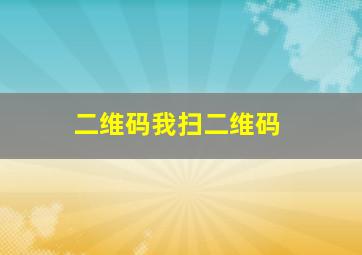 二维码我扫二维码